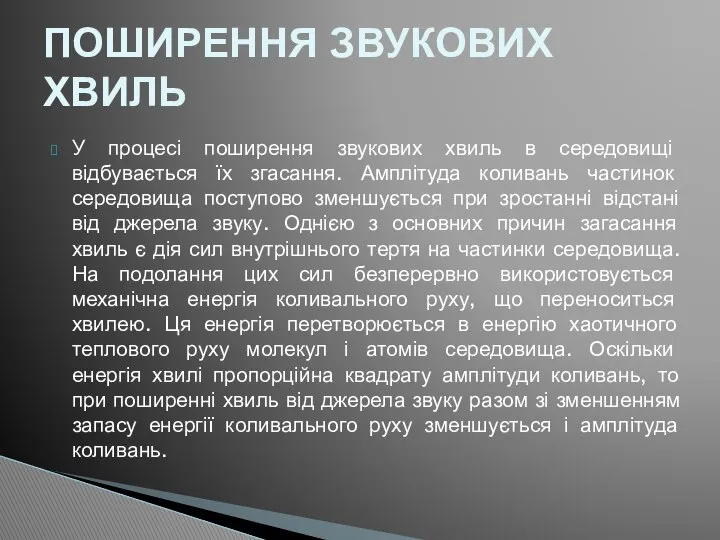 ПОШИРЕННЯ ЗВУКОВИХ ХВИЛЬ

У процесі поширення звукових хвиль в середовищі відбувається їх згасання. Амплітуда коливань частинок середовища поступово зменшується при зростанні відстані від джерела звуку. Однією з основних причин загасання хвиль є дія сил внутрішнього тертя на частинки середовища. На подолання цих сил безперервно використовується механічна енергія коливального руху, що переноситься хвилею. Ця енергія перетворюється в енергію хаотичного теплового руху молекул і атомів середовища. Оскільки енергія хвилі пропорційна квадрату амплітуди коливань, то при поширенні хвиль від джерела звуку разом зі зменшенням запасу енергії коливального руху зменшується і амплітуда коливань.